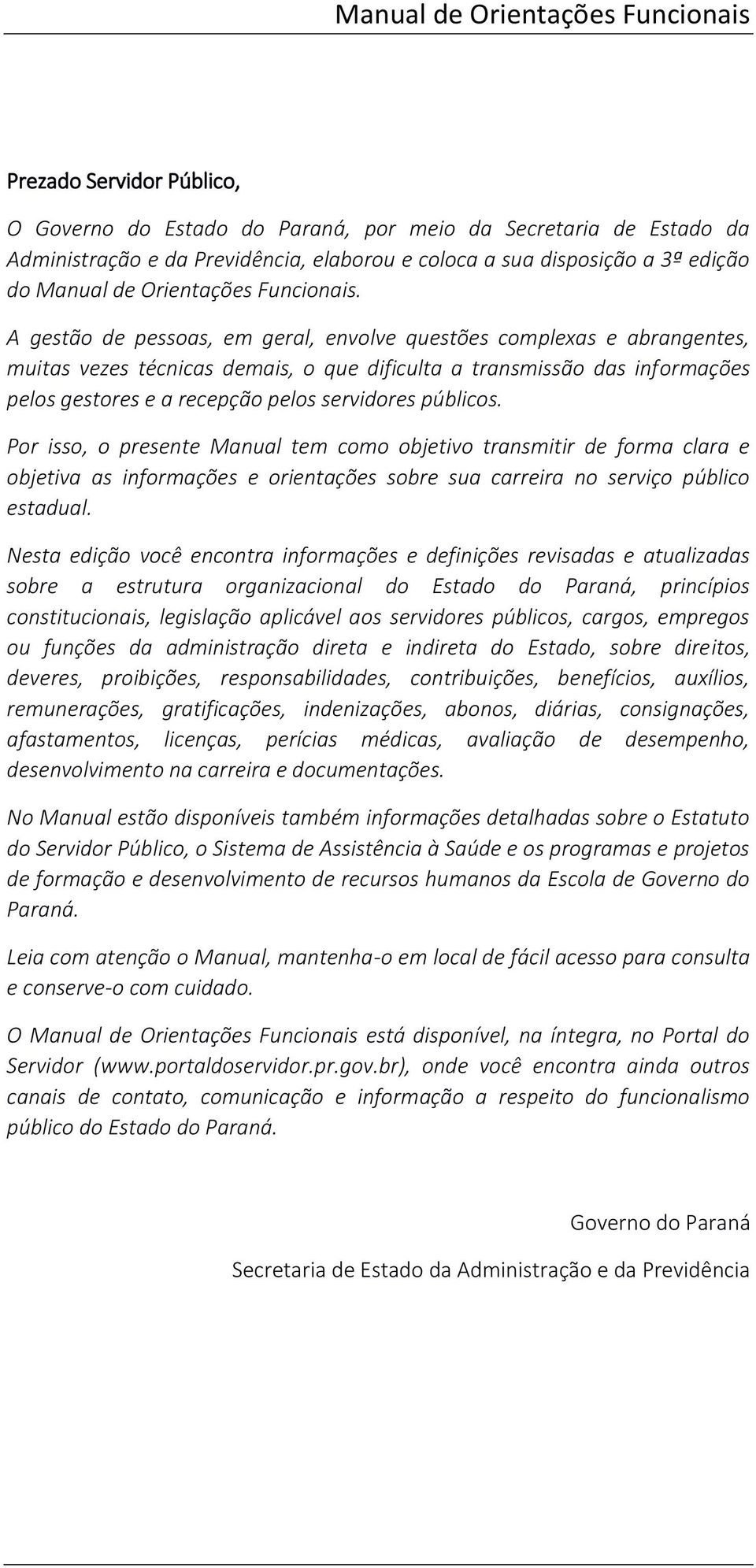 Manual de Orientações Funcionais

Prezado Servidor Público,

O Governo do Estado do Paraná, por meio da Secretaria de Estado da Administração e da Previdência, elaborou e coloca a sua disposição a 3ª edição do Manual de Orientações Funcionais.

A gestão de pessoas, em geral, envolve questões complexas e abrangentes, muitas vezes técnicas demais, o que dificulta a transmissão das informações pelos gestores e a recepção pelos servidores públicos.

Por isso, o presente Manual tem como objetivo transmitir de forma clara e objetiva as informações e orientações sobre sua carreira no serviço público estadual.

Nesta edição você encontra informações e definições revisadas e atualizadas sobre a estrutura organizacional do Estado do Paraná, princípios constitucionais, legislação aplicável aos servidores públicos, cargos, empregos ou funções da administração direta e indireta do Estado, sobre direitos, deveres, proibições, responsabilidades, contribuições, benefícios, auxílios, remunerações, gratificações, indenizações, abonos, diárias, consignações, afastamentos, licenças, perícias médicas, avaliação de desempenho, desenvolvimento na carreira e documentações.

No Manual estão disponíveis também informações detalhadas sobre o Estatuto do Servidor Público, o Sistema de Assistência à Saúde e os programas e projetos de formação e desenvolvimento de recursos humanos da Escola de Governo do Paraná.

Leia com atenção o Manual, mantenha-o em local de fácil acesso para consulta e conserve-o com cuidado.

O Manual de Orientações Funcionais está disponível, na íntegra, no Portal do Servidor (www.portaldoservidor.pr.gov.br), onde você encontra ainda outros canais de contato, comunicação e informação a respeito do funcionalismo público do Estado do Paraná.

Governo do Paraná

Secretaria de Estado da Administração e da Previdência